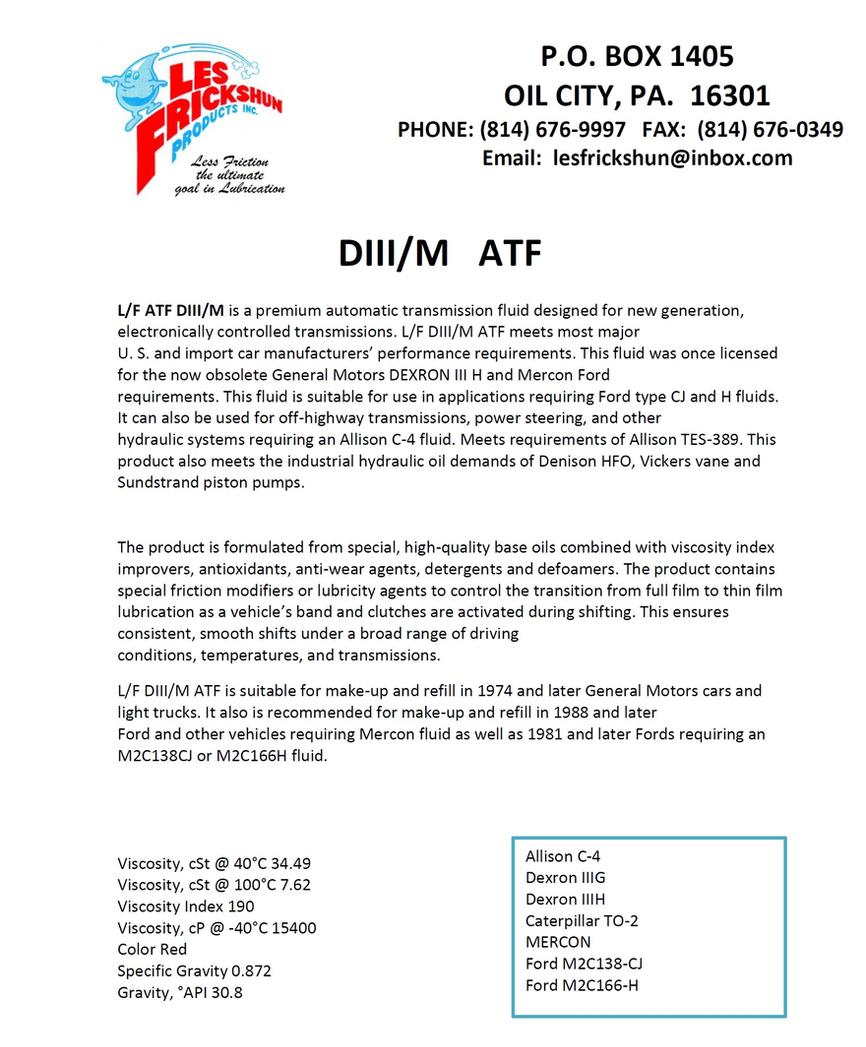 LES FRICKSHUN PRODUCTS INC.
Less Friction the ultimate goal in Lubrication

P.O. BOX 1405
OIL CITY, PA. 16301
PHONE: (814) 676-9997 FAX: (814) 676-0349
Email: lesfrickshun@inbox.com

DIII/M ATF

L/F ATF DIII/M is a premium automatic transmission fluid designed for new generation, electronically controlled transmissions. L/F DIII/M ATF meets most major U. S. and import car manufacturers' performance requirements. This fluid was once licensed for the now obsolete General Motors DEXRON III H and Mercon Ford requirements. This fluid is suitable for use in applications requiring Ford type CJ and H fluids. It can also be used for off-highway transmissions, power steering, and other hydraulic systems requiring an Allison C-4 fluid. Meets requirements of Allison TES-389. This product also meets the industrial hydraulic oil demands of Denison HFO, Vickers vane and Sundstrand piston pumps.

The product is formulated from special, high-quality base oils combined with viscosity index improvers, antioxidants, anti-wear agents, detergents and defoamers. The product contains special friction modifiers or lubricity agents to control the transition from full film to thin film lubrication as a vehicle's band and clutches are activated during shifting. This ensures consistent, smooth shifts under a broad range of driving conditions, temperatures, and transmissions.

L/F DIII/M ATF is suitable for make-up and refill in 1974 and later General Motors cars and light trucks. It also is recommended for make-up and refill in 1988 and later Ford and other vehicles requiring Mercon fluid as well as 1981 and later Fords requiring an M2C138CJ or M2C166H fluid.

Viscosity, cSt @ 40°C 34.49
Viscosity, cSt @ 100°C 7.62
Viscosity Index 190
Viscosity, cP @ -40°C 15400
Color Red
Specific Gravity 0.872
Gravity, °API 30.8

Allison C-4
Dexron IIIG
Dexron IIIH
Caterpillar TO-2
MERCON
Ford M2C138-CJ
Ford M2C166-H